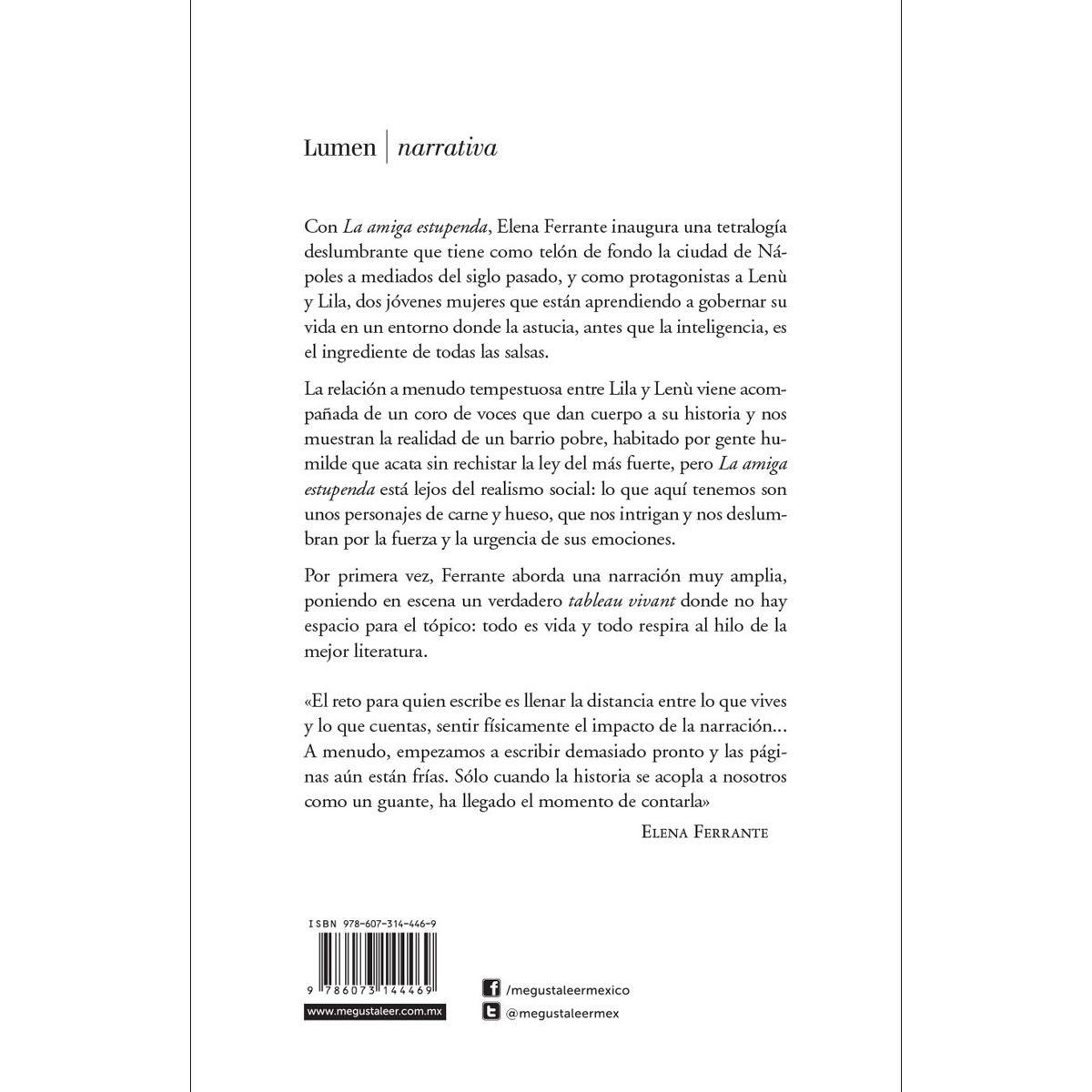 Lumen | narrativa

Con La amiga estupenda, Elena Ferrante inaugura una tetralogía deslumbrante que tiene como telón de fondo la ciudad de Nápoles a mediados del siglo pasado, y como protagonistas a Lenù y Lila, dos jóvenes mujeres que están aprendiendo a gobernar su vida en un entorno donde la astucia, antes que la inteligencia, es el ingrediente de todas las salsas.

La relación a menudo tempestuosa entre Lila y Lenù viene acompañada de un coro de voces que dan cuerpo a su historia y nos muestran la realidad de un barrio pobre, habitado por gente humilde que acata sin rechistar la ley del más fuerte, pero La amiga estupenda está lejos del realismo social: lo que aquí tenemos son unos personajes de carne y hueso, que nos intrigan y nos deslumbran por la fuerza y la urgencia de sus emociones.

Por primera vez, Ferrante aborda una narración muy amplia, poniendo en escena un verdadero tableau vivant donde no hay espacio para el tópico: todo es vida y todo respira al hilo de la mejor literatura.

«El reto para quien escribe es llenar la distancia entre lo que vives y lo que cuentas, sentir físicamente el impacto de la narración... A menudo, empezamos a escribir demasiado pronto y las páginas aún están frías. Sólo cuando la historia se acopla a nosotros como un guante, ha llegado el momento de contarla»

ELENA FERRANTE

ISBN 978-607-314-446-9

9 786073 144469

www.megustaleer.com.mx

/megustaleermexico

@megustaleermex